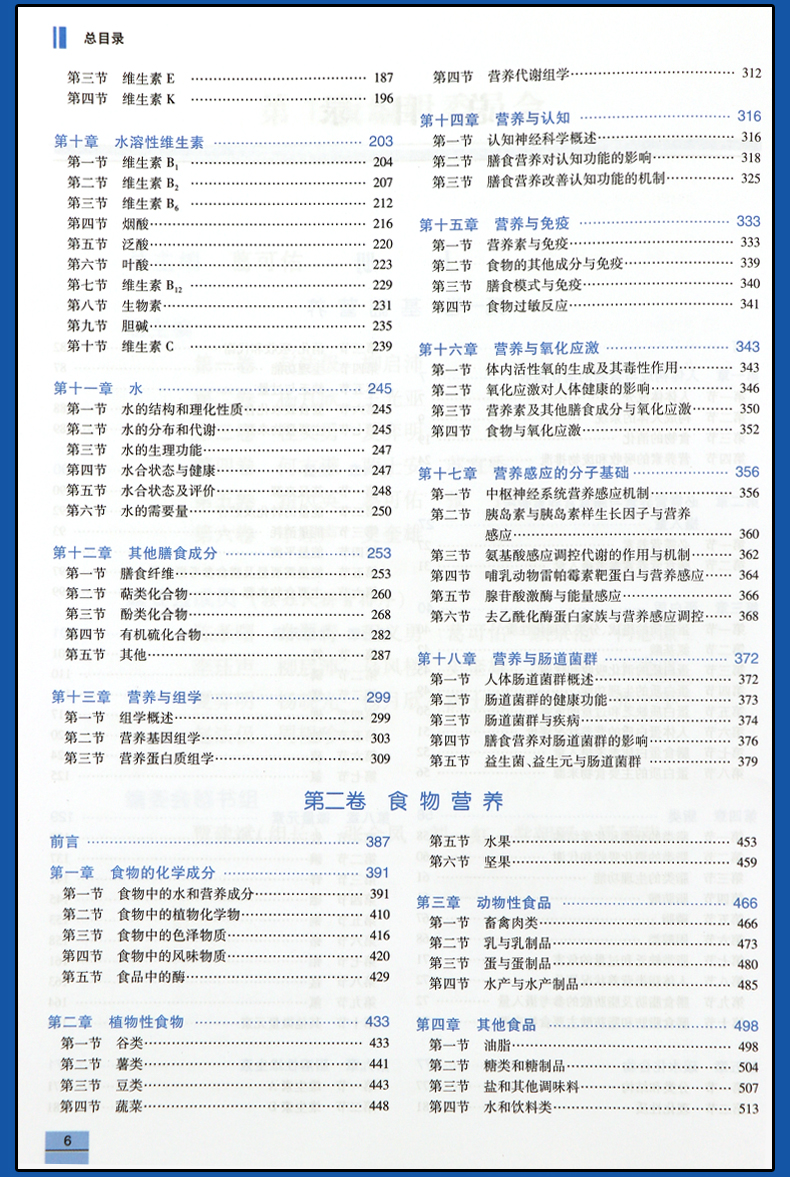 总目录

第三节 维生素E 187
第四节 维生素K 196

第十章 水溶性维生素 203
第一节 维生素$B_1$ 204
第二节 维生素$B_2$ 207
第三节 维生素$B_6$ 212
第四节 烟酸 216
第五节 泛酸 220
第六节 叶酸 223
第七节 维生素$B_{12}$ 229
第八节 生物素 231
第九节 胆碱 235
第十节 维生素C 239

第十一章 水 245
第一节 水的结构和理化性质 245
第二节 水的分布和代谢 245
第三节 水的生理功能 247
第四节 水合状态与健康 247
第五节 水合状态及评价 248
第六节 水的需要量 250

第十二章 其他膳食成分 253
第一节 膳食纤维 253
第二节 萜类化合物 260
第三节 酚类化合物 268
第四节 有机硫化合物 282
第五节 其他 287

第十三章 营养与组学 299
第一节 组学概述 299
第二节 营养基因组学 303
第三节 营养蛋白质组学 309

第四节 营养代谢组学 312

第十四章 营养与认知 316
第一节 认知神经科学概述 316
第二节 膳食营养对认知功能的影响 318
第三节 膳食营养改善认知功能的机制 325

第十五章 营养与免疫 333
第一节 营养素与免疫 333
第二节 食物的其他成分与免疫 339
第三节 膳食模式与免疫 340
第四节 食物过敏反应 341

第十六章 营养与氧化应激 343
第一节 体内活性氧的生成及其毒性作用 343
第二节 氧化应激对人体健康的影响 346
第三节 营养素及其他膳食成分与氧化应激 350
第四节 食物与氧化应激 352

第十七章 营养感应的分子基础 356
第一节 中枢神经系统营养感应机制 356
第二节 胰岛素与胰岛素样生长因子与营养感应 360
第三节 氨基酸感应调控代谢的作用与机制 362
第四节 哺乳动物雷帕霉素靶蛋白与营养感应 364
第五节 腺苷酸激酶与能量感应 366
第六节 去乙酰化酶蛋白家族与营养感应调控 368

第十八章 营养与肠道菌群 372
第一节 人体肠道菌群概述 372
第二节 肠道菌群的健康功能 373
第三节 肠道菌群与疾病 374
第四节 膳食营养对肠道菌群的影响 376
第五节 益生菌、益生元与肠道菌群 379

第二卷 食物营养

前言 387

第一章 食物的化学成分 391
第一节 食物中的水和营养成分 391
第二节 食物中的植物化学物 410
第三节 食物中的色泽物质 416
第四节 食物中的风味物质 420
第五节 食品中的酶 429

第二章 植物性食物 433
第一节 谷类 433
第二节 薯类 441
第三节 豆类 443
第四节 蔬菜 448

第五节 水果 453
第六节 坚果 459

第三章 动物性食品 466
第一节 畜禽肉类 466
第二节 乳与乳制品 473
第三节 蛋与蛋制品 480
第四节 水产与水产制品 485

第四章 其他食品 498
第一节 油脂 498
第二节 糖类和糖制品 504
第三节 盐和其他调味料 507
第四节 水和饮料类 513

6